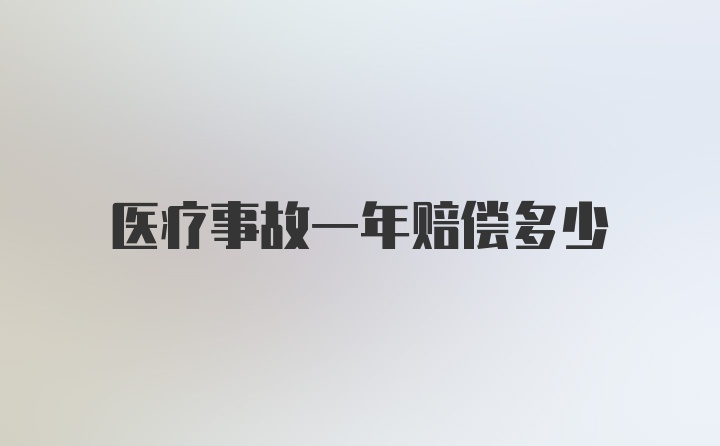 医疗事故一年赔偿多少